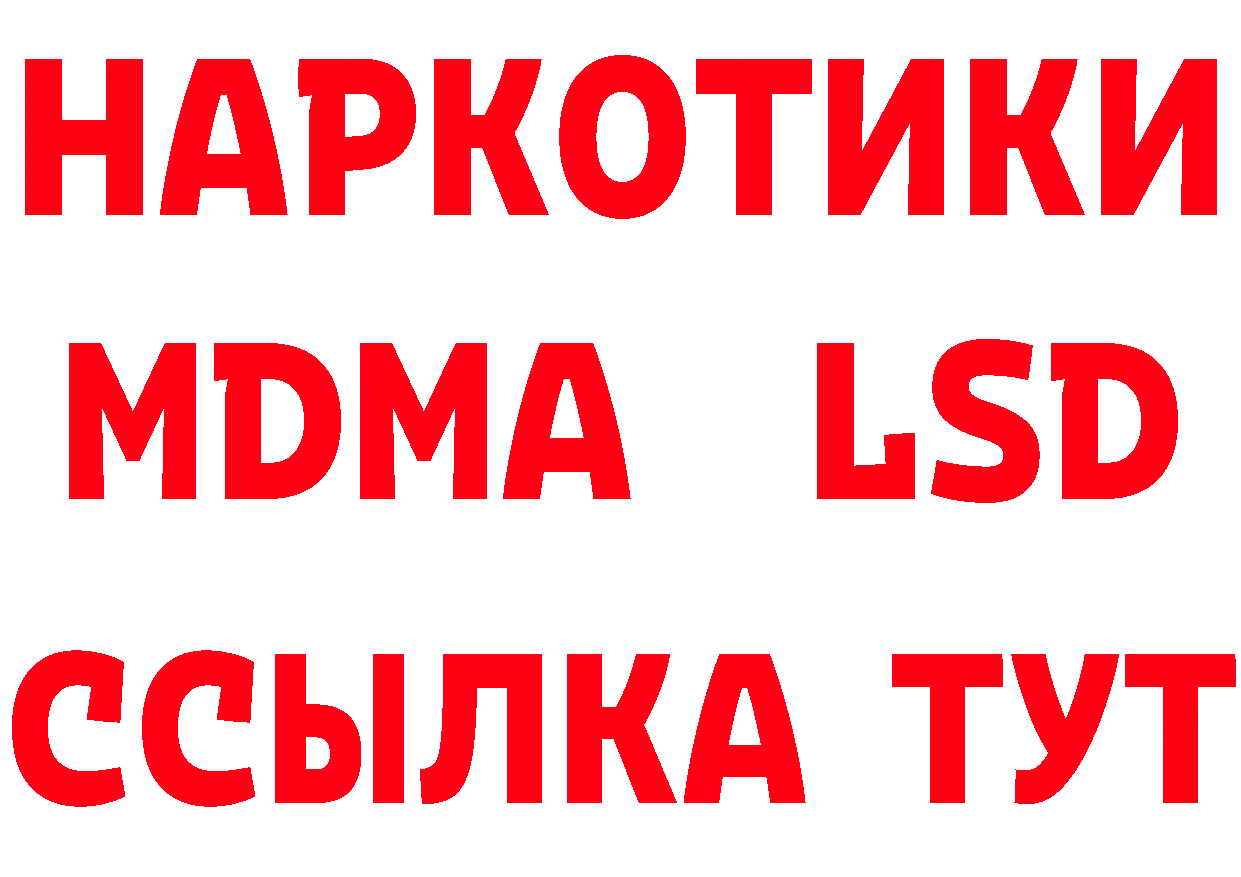 НАРКОТИКИ
MDMA LSD
ССЫЛКА ТУТ